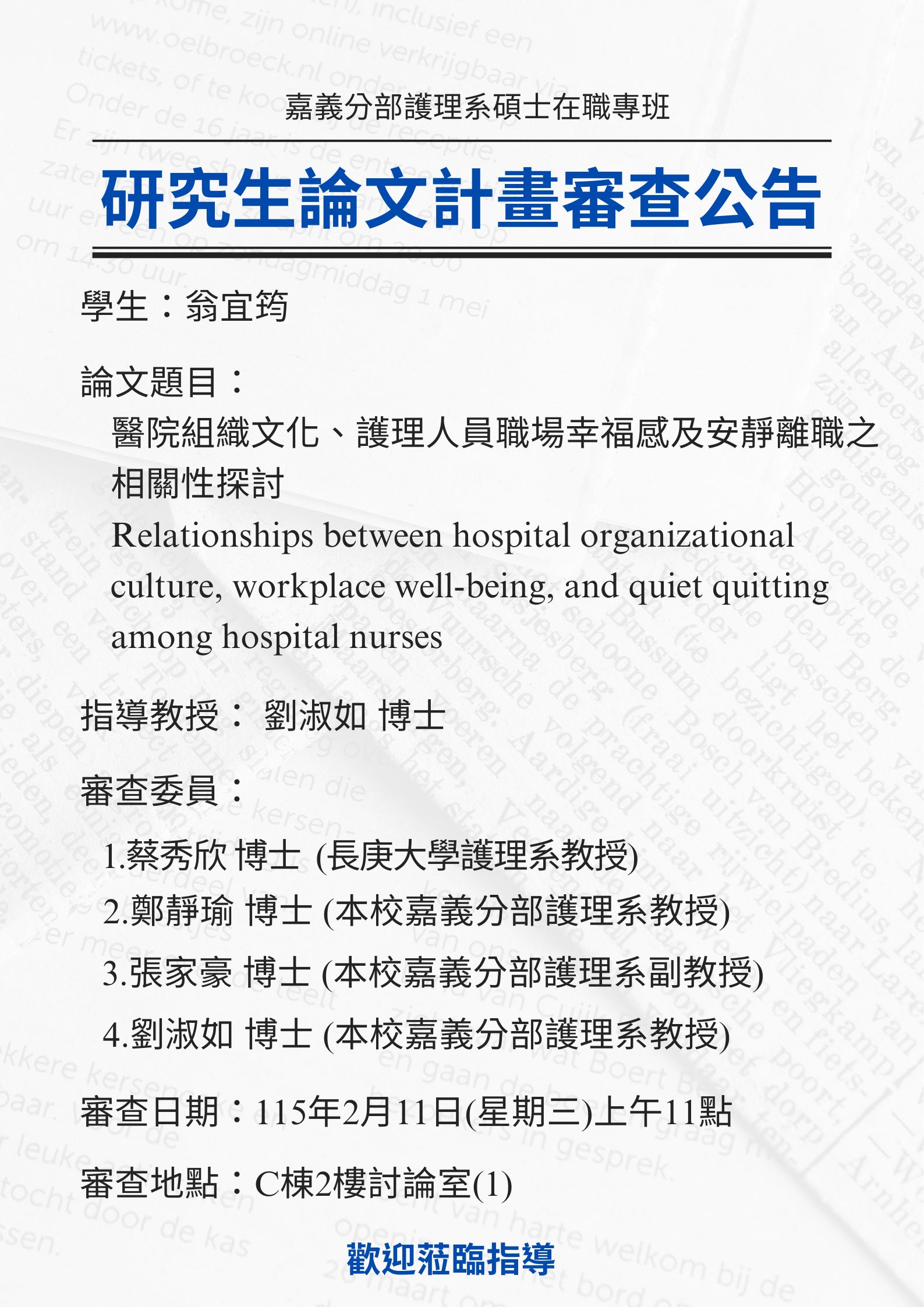 嘉義分部護理系碩士在職專班

研究生論文計畫審查公告

學生：翁宜筠

論文題目：

醫院組織文化、護理人員職場幸福感及安靜離職之相關性探討

Relationships between hospital organizational culture, workplace well-being, and quiet quitting among hospital nurses

指導教授： 劉淑如 博士

審查委員：

1.蔡秀欣 博士 (長庚大學護理系教授)

2.鄭靜瑜 博士 (本校嘉義分部護理系教授)

3.張家豪 博士 (本校嘉義分部護理系副教授)

4.劉淑如 博士 (本校嘉義分部護理系教授)

審查日期：115年2月11日(星期三)上午11點

審查地點：C棟2樓討論室(1)

歡迎蒞臨指導